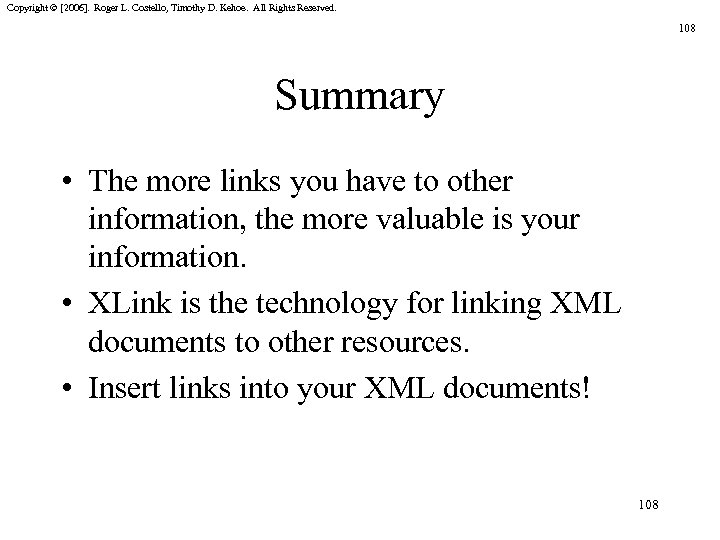 Copyright © [2006]. Roger L. Costello, Timothy D. Kehoe. All Rights Reserved.

108

Summary

• The more links you have to other information, the more valuable is your information.

• XLink is the technology for linking XML documents to other resources.

• Insert links into your XML documents!

108